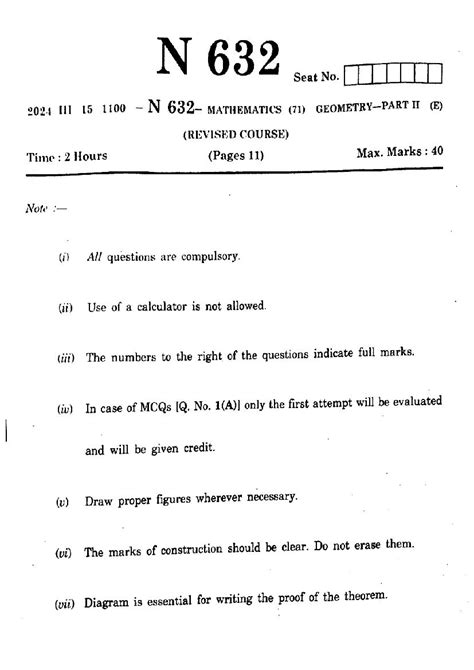 N 632

Seat No.

2024 III 15 1100 – N 632– MATHEMATICS (71) GEOMETRY—PART II (E)

(REVISED COURSE)

Time : 2 Hours (Pages 11) Max. Marks : 40

Note :—

(i) All questions are compulsory.

(ii) Use of a calculator is not allowed.

(iii) The numbers to the right of the questions indicate full marks.

(iv) In case of MCQs [Q. No. 1(A)] only the first attempt will be evaluated and will be given credit.

(v) Draw proper figures wherever necessary.

(vi) The marks of construction should be clear. Do not erase them.

(vii) Diagram is essential for writing the proof of the theorem.